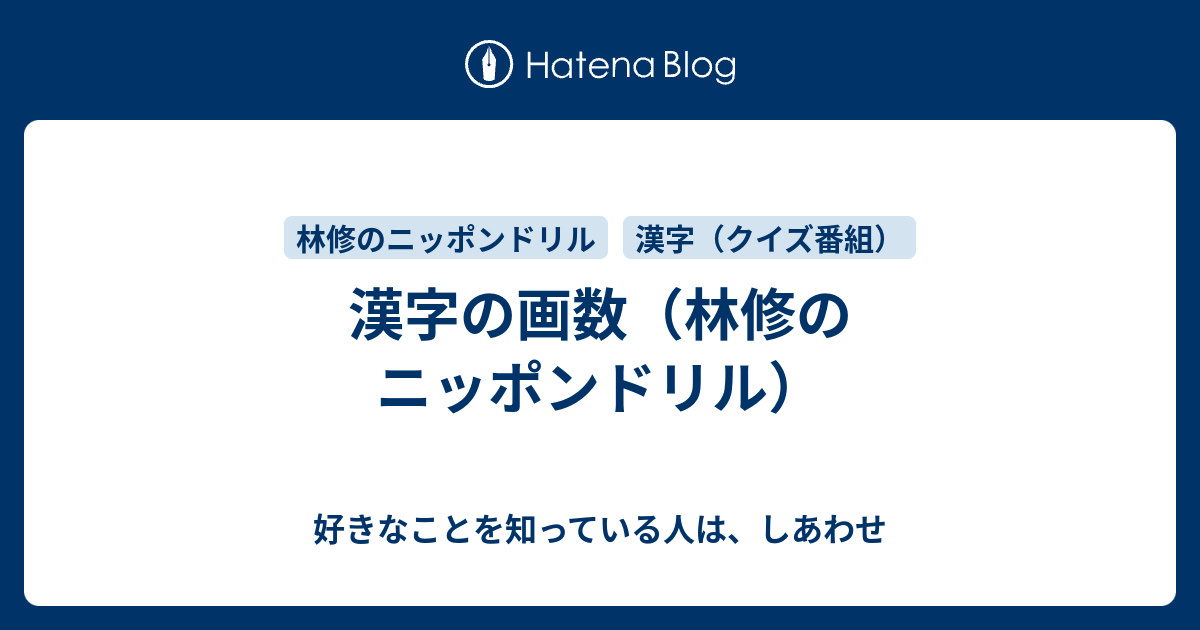 Hatena Blog

林修のニッポンドリル

漢字（クイズ番組）

漢字の画数（林修のニッポンドリル）

好きなことを知っている人は、しあわせ